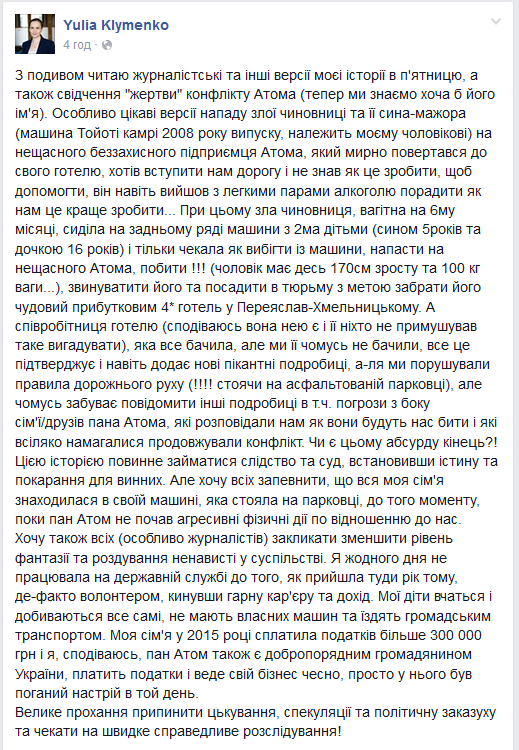 Yulia Klymenko
4 год ·

З подивом читаю журналістські та інші версії моєї історії в п'ятницю, а також свідчення "жертви" конфлікту Атома (тепер ми знаємо хоча б його ім'я). Особливо цікаві версії нападу злої чиновниці та її сина-мажора (машина Тойоті камрі 2008 року випуску, належить моєму чоловікові) на нещасного беззахисного підприємця Атома, який мирно повертався до свого готелю, хотів вступити нам дорогу і не знав як це зробити, щоб допомогти, він навіть вийшов з легкими парами алкоголю порадити як нам це краще зробити... При цьому зла чиновниця, вагітна на 6му місяці, сиділа на задньому ряді машини з 2ма дітьми (сином 5років та дочкою 16 років) і тільки чекала як вибігти із машини, напасти на нещасного Атома, побити !!! (чоловік має десь 170см зросту та 100 кг ваги...), звинуватити його та посадити в тюрьму з метою забрати його чудовий прибутковим 4* готель у Переяслав-Хмельницькому. А співробітниця готелю (сподіваюсь вона нею є і її ніхто не примушував таке вигадувати), яка все бачила, але ми її чомусь не бачили, все це підтверджує і навіть додає нові пікантні подробиці, а-ля ми порушували правила дорожнього руху (!!!! стоячи на асфальтованій парковці), але чомусь забуває повідомити інші подробиці в т.ч. погрози з боку сім'ї/друзів пана Атома, які розповідали нам як вони будуть нас бити і які всіляко намагалися продовжували конфлікт. Чи є цьому абсурду кінець?! Цією історією повинне займатися слідство та суд, встановивши істину та покарання для винних. Але хочу всіх запевнити, що вся моя сім'я знаходилася в своїй машині, яка стояла на парковці, до того моменту, поки пан Атом не почав агресивні фізичні дії по відношенню до нас. Хочу також всіх (особливо журналістів) закликати зменшити рівень фантазії та роздування ненависті у суспільстві. Я жодного дня не працювала на державній службі до того, як прийшла туди рік тому, де-факто волонтером, кинувши гарну кар'єру та дохід. Мої діти вчаться і добиваються все самі, не мають власних машин та їздять громадським транспортом. Моя сім'я у 2015 році сплатила податків більше 300 000 грн і я, сподіваюсь, пан Атом також є добропорядним громадянином України, платить податки і веде свій бізнес чесно, просто у нього був поганий настрій в той день.
Велике прохання припинити цькування, спекуляції та політичну заказуху та чекати на швидке справедливе розслідування!